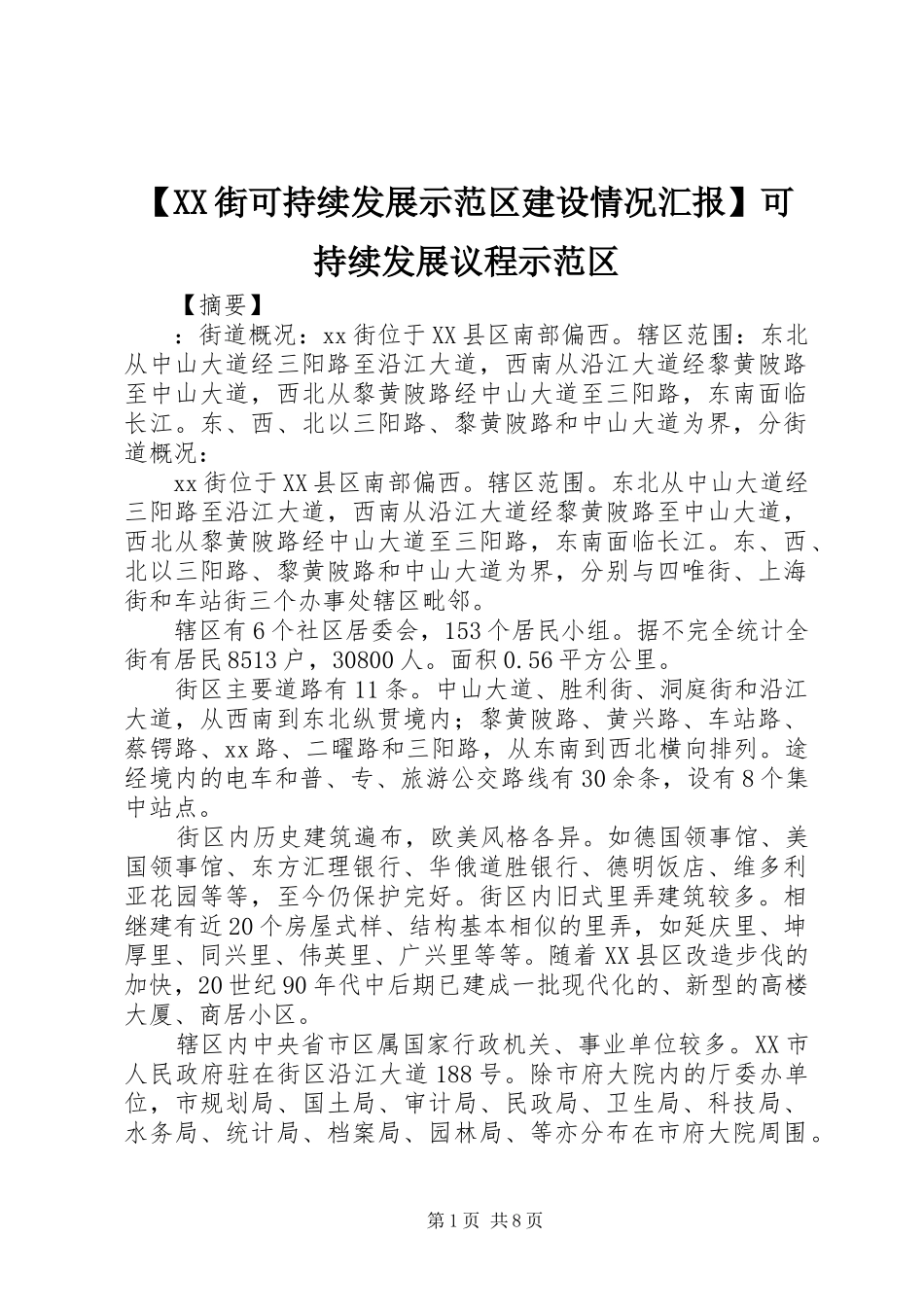 【XX街可持续发展示范区建设情况汇报】可持续发展议程示范区

【摘要】

：街道概况：xx街位于XX县区南部偏西。辖区范围：东北从中山大道经三阳路至沿江大道，西南从沿江大道经黎黄陂路至中山大道，西北从黎黄陂路经中山大道至三阳路，东南面临长江。东、西、北以三阳路、黎黄陂路和中山大道为界，分街道概况：

xx街位于XX县区南部偏西。辖区范围。东北从中山大道经三阳路至沿江大道，西南从沿江大道经黎黄陂路至中山大道，西北从黎黄陂路经中山大道至三阳路，东南面临长江。东、西、北以三阳路、黎黄陂路和中山大道为界，分别与四唯街、上海街和车站街三个办事处辖区毗邻。

辖区有6个社区居委会，153个居民小组。据不完全统计全街有居民8513户，30800人。面积0.56平方公里。

街区主要道路有11条。中山大道、胜利街、洞庭街和沿江大道，从西南到东北纵贯境内；黎黄陂路、黄兴路、车站路、蔡锷路、xx路、二曜路和三阳路，从东南到西北横向排列。途经境内的电车和普、专、旅游公交路线有30余条，设有8个集中站点。

街区内历史建筑遍布，欧美风格各异。如德国领事馆、美国领事馆、东方汇理银行、华俄道胜银行、德明饭店、维多利亚花园等等，至今仍保护完好。街区内旧式里弄建筑较多。相继建有近20个房屋式样、结构基本相似的里弄，如延庆里、坤厚里、同兴里、伟英里、广兴里等等。随着XX县区改造步伐的加快，20世纪90年代中后期已建成一批现代化的、新型的高楼大厦、商居小区。

辖区内中央省市区属国家行政机关、事业单位较多。XX市人民政府驻在街区沿江大道188号。除市府大院内的厅委办单位，市规划局、国土局、审计局、民政局、卫生局、科技局、水务局、统计局、档案局、园林局、等亦分布在市府大院周围。

第1页 共8页